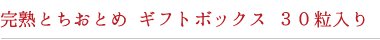 完熟とちおとめ ギフトボックス ３０粒入り